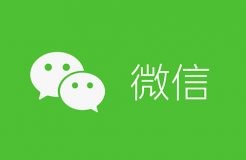 微信